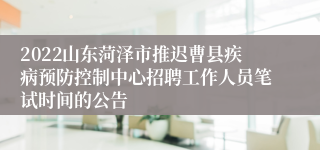 2022山东菏泽市推迟曹县疾病预防控制中心招聘工作人员笔试时间的公告